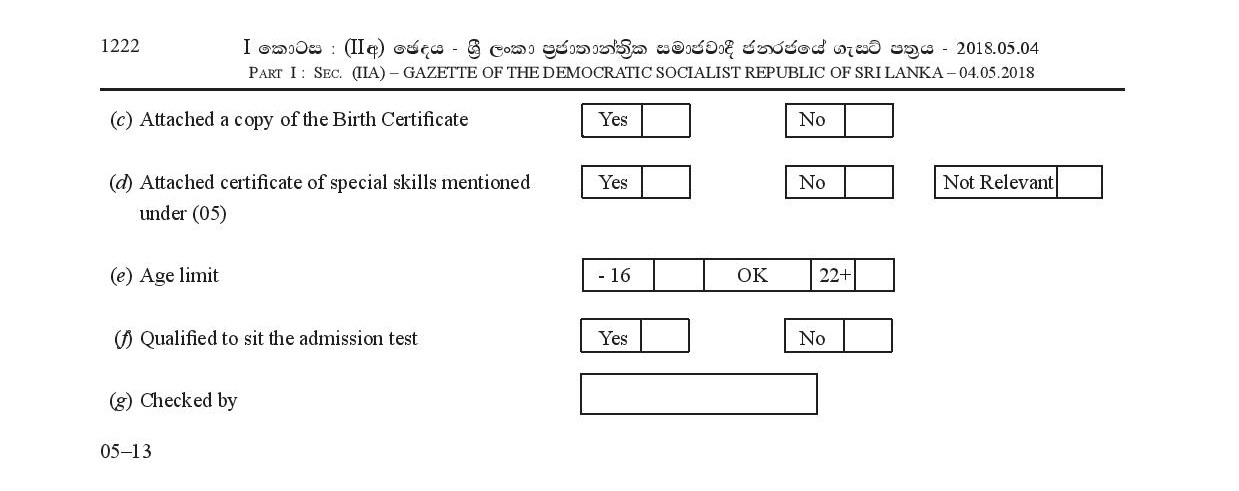 1222 I කොටස : (IIඅ) ඡෙදය - ශ්‍රී ලංකා ප්‍රජාතාන්ත්‍රික සමාජවාදී ජනරජයේ ගැසට් පත්‍රය - 2018.05.04
PART I : SEC. (IIA) – GAZETTE OF THE DEMOCRATIC SOCIALIST REPUBLIC OF SRI LANKA – 04.05.2018

(c) Attached a copy of the Birth Certificate Yes No

(d) Attached certificate of special skills mentioned under (05) Yes No Not Relevant

(e) Age limit - 16 OK 22+

(f) Qualified to sit the admission test Yes No

(g) Checked by

05–13